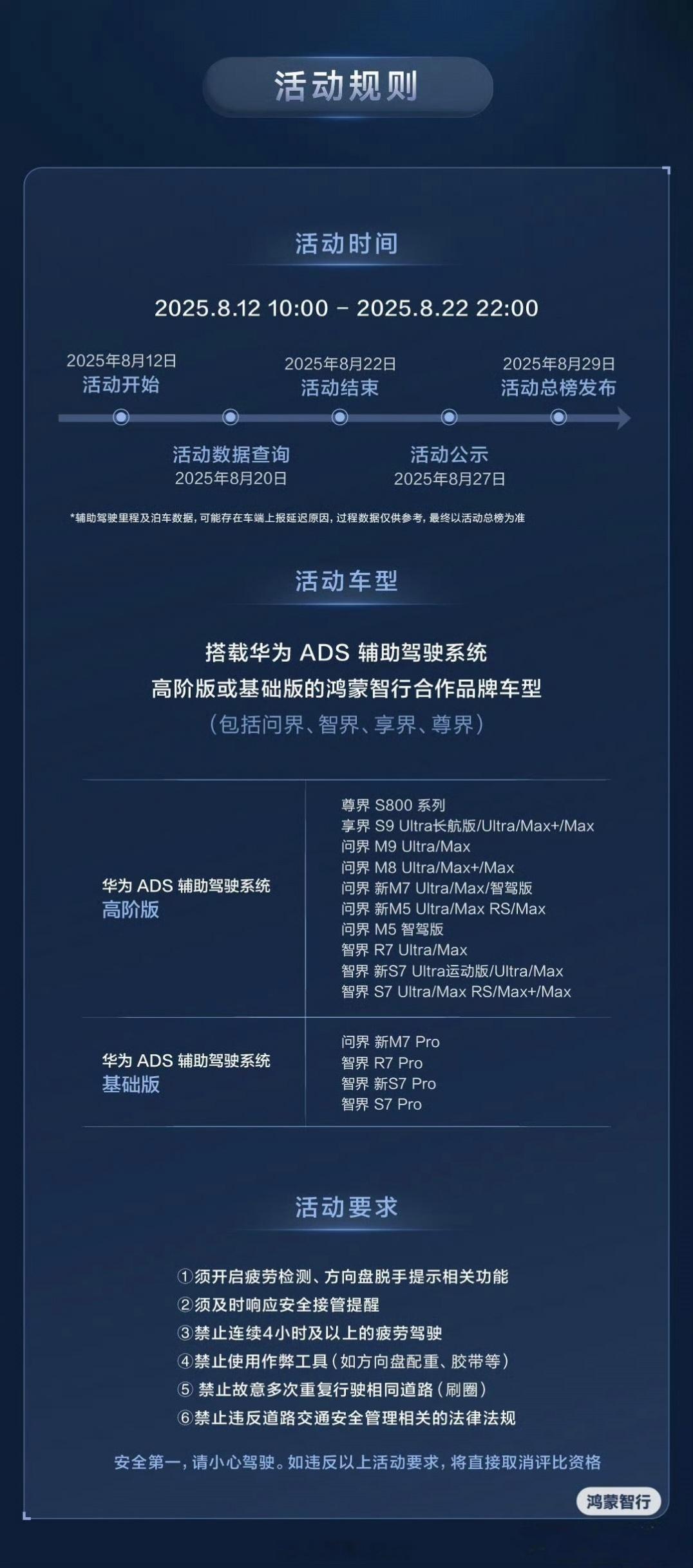 活动规则

活动时间

2025.8.12 10:00 – 2025.8.22 22:00

2025年8月12日
活动开始

活动数据查询
2025年8月20日

2025年8月22日
活动结束

活动公示
2025年8月27日

2025年8月29日
活动总榜发布

*辅助驾驶里程及泊车数据，可能存在车端上报延迟原因，过程数据仅供参考，最终以活动总榜为准

活动车型

搭载华为 ADS 辅助驾驶系统
高阶版或基础版的鸿蒙智行合作品牌车型
（包括问界、智界、享界、尊界）

| 华为 ADS 辅助驾驶系统 高阶版 | 尊界 S800 系列<br>享界 S9 Ultra长航版/Ultra/Max+/Max<br>问界 M9 Ultra/Max<br>问界 M8 Ultra/Max+/Max<br>问界 新M7 Ultra/Max/智驾版<br>问界 新M5 Ultra/Max RS/Max<br>问界 M5 智驾版<br>智界 R7 Ultra/Max<br>智界 新S7 Ultra运动版/Ultra/Max<br>智界 S7 Ultra/Max RS/Max+/Max |
|---|---|
| 华为 ADS 辅助驾驶系统 基础版 | 问界 新M7 Pro<br>智界 R7 Pro<br>智界 新S7 Pro<br>智界 S7 Pro |

活动要求

①须开启疲劳检测、方向盘脱手提示相关功能
②须及时响应安全接管提醒
③禁止连续4小时及以上的疲劳驾驶
④禁止使用作弊工具（如方向盘配重、胶带等）
⑤ 禁止故意多次重复行驶相同道路（刷圈）
⑥禁止违反道路交通安全管理相关的法律法规

安全第一，请小心驾驶。如违反以上活动要求，将直接取消评比资格

鸿蒙智行